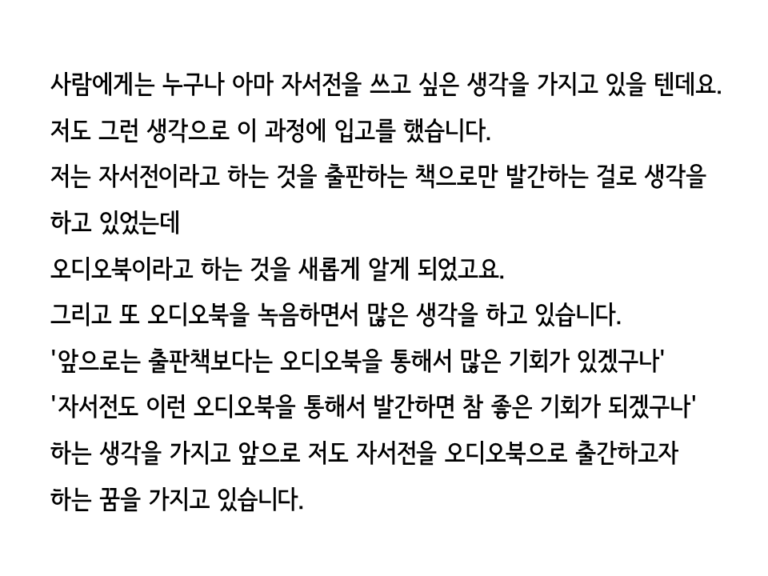 사람에게는 누구나 아마 자서전을 쓰고 싶은 생각을 가지고 있을 텐데요.
저도 그런 생각으로 이 과정에 입고를 했습니다.
저는 자서전이라고 하는 것을 출판하는 책으로만 발간하는 걸로 생각을 하고 있었는데
오디오북이라고 하는 것을 새롭게 알게 되었고요.
그리고 또 오디오북을 녹음하면서 많은 생각을 하고 있습니다.
'앞으로는 출판책보다는 오디오북을 통해서 많은 기회가 있겠구나'
'자서전도 이런 오디오북을 통해서 발간하면 참 좋은 기회가 되겠구나'
하는 생각을 가지고 앞으로 저도 자서전을 오디오북으로 출간하고자
하는 꿈을 가지고 있습니다.